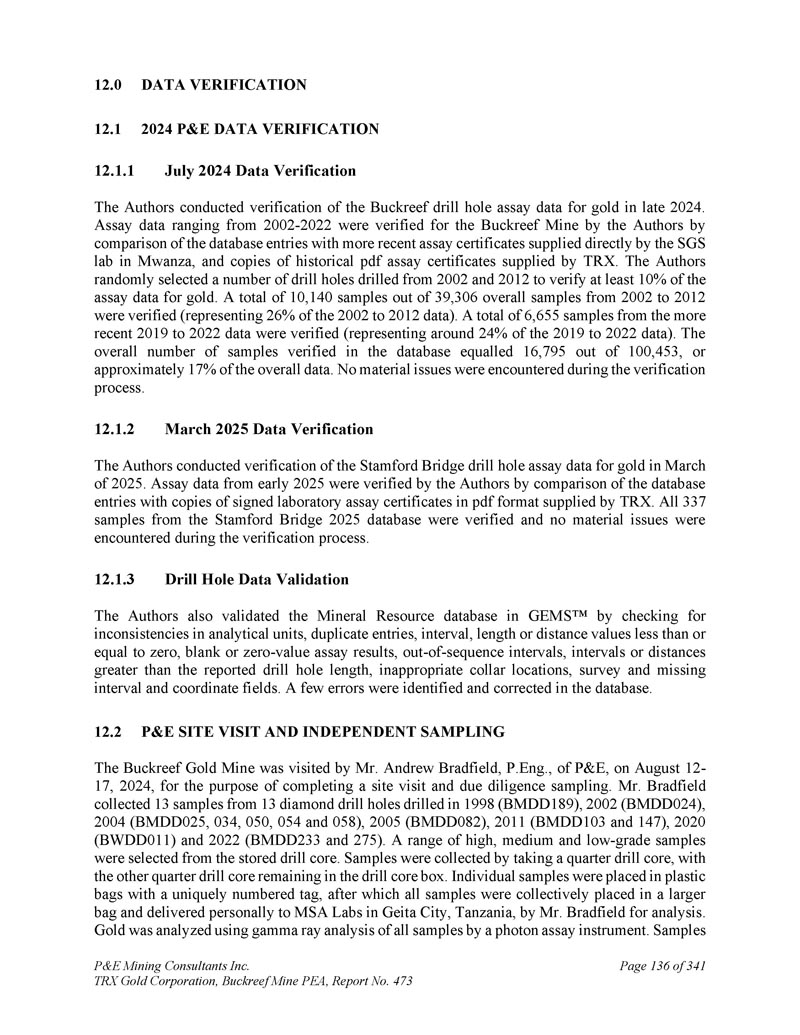 12.0 DATA VERIFICATION

12.1 2024 P&E DATA VERIFICATION

12.1.1 July 2024 Data Verification

The Authors conducted verification of the Buckreef drill hole assay data for gold in late 2024. Assay data ranging from 2002-2022 were verified for the Buckreef Mine by the Authors by comparison of the database entries with more recent assay certificates supplied directly by the SGS lab in Mwanza, and copies of historical pdf assay certificates supplied by TRX. The Authors randomly selected a number of drill holes drilled from 2002 and 2012 to verify at least 10% of the assay data for gold. A total of 10,140 samples out of 39,306 overall samples from 2002 to 2012 were verified (representing 26% of the 2002 to 2012 data). A total of 6,655 samples from the more recent 2019 to 2022 data were verified (representing around 24% of the 2019 to 2022 data). The overall number of samples verified in the database equalled 16,795 out of 100,453, or approximately 17% of the overall data. No material issues were encountered during the verification process.

12.1.2 March 2025 Data Verification

The Authors conducted verification of the Stamford Bridge drill hole assay data for gold in March of 2025. Assay data from early 2025 were verified by the Authors by comparison of the database entries with copies of signed laboratory assay certificates in pdf format supplied by TRX. All 337 samples from the Stamford Bridge 2025 database were verified and no material issues were encountered during the verification process.

12.1.3 Drill Hole Data Validation

The Authors also validated the Mineral Resource database in GEMS™ by checking for inconsistencies in analytical units, duplicate entries, interval, length or distance values less than or equal to zero, blank or zero-value assay results, out-of-sequence intervals, intervals or distances greater than the reported drill hole length, inappropriate collar locations, survey and missing interval and coordinate fields. A few errors were identified and corrected in the database.

12.2 P&E SITE VISIT AND INDEPENDENT SAMPLING

The Buckreef Gold Mine was visited by Mr. Andrew Bradfield, P.Eng., of P&E, on August 12-17, 2024, for the purpose of completing a site visit and due diligence sampling. Mr. Bradfield collected 13 samples from 13 diamond drill holes drilled in 1998 (BMDD189), 2002 (BMDD024), 2004 (BMDD025, 034, 050, 054 and 058), 2005 (BMDD082), 2011 (BMDD103 and 147), 2020 (BWDD011) and 2022 (BMDD233 and 275). A range of high, medium and low-grade samples were selected from the stored drill core. Samples were collected by taking a quarter drill core, with the other quarter drill core remaining in the drill core box. Individual samples were placed in plastic bags with a uniquely numbered tag, after which all samples were collectively placed in a larger bag and delivered personally to MSA Labs in Geita City, Tanzania, by Mr. Bradfield for analysis. Gold was analyzed using gamma ray analysis of all samples by a photon assay instrument. Samples

P&E Mining Consultants Inc.
TRX Gold Corporation, Buckreef Mine PEA, Report No. 473
Page 136 of 341